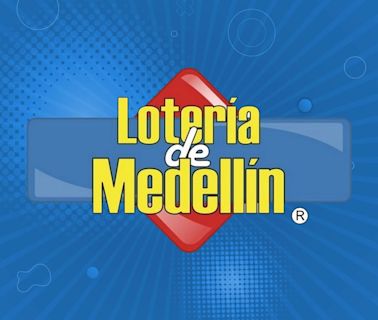 Lotería de Medellín ®